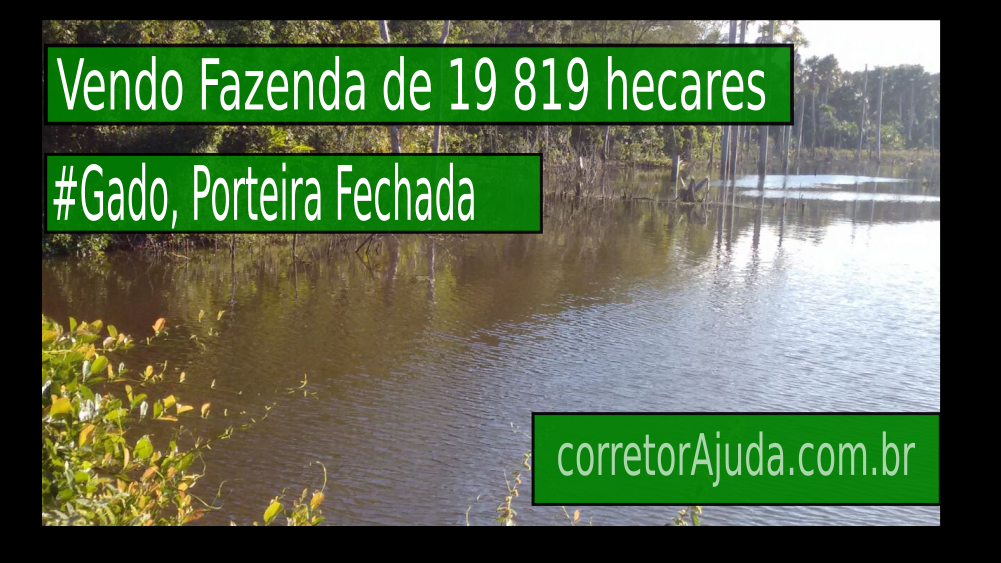 Vendo Fazenda de 19 819 hecares

#Gado, Porteira Fechada

corretorAjuda.com.br